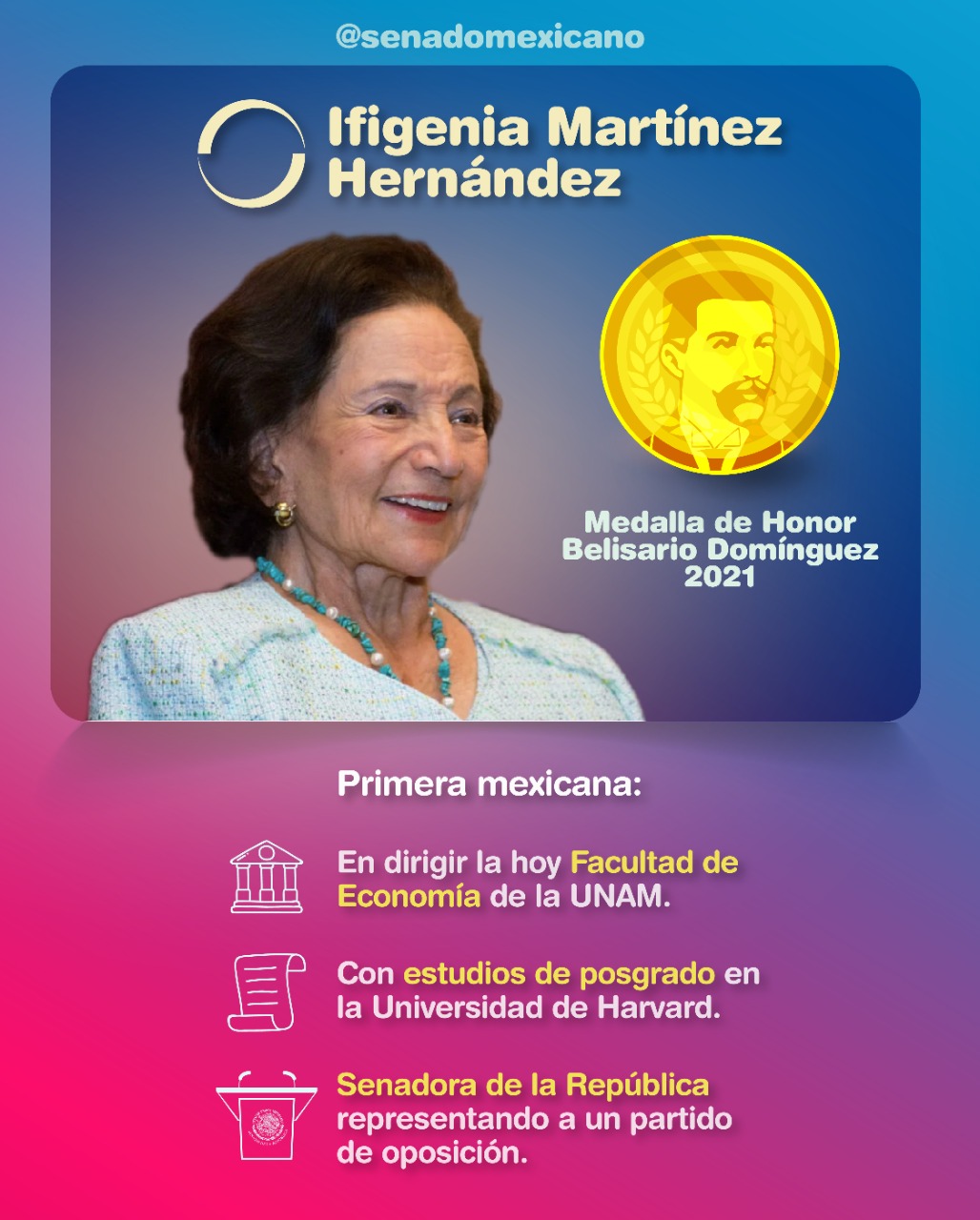 @senadomexicano

Ifigenia Martínez Hernández

Medalla de Honor Belisario Domínguez 2021

Primera mexicana:

En dirigir la hoy Facultad de Economía de la UNAM.

Con estudios de posgrado en la Universidad de Harvard.

Senadora de la República representando a un partido de oposición.